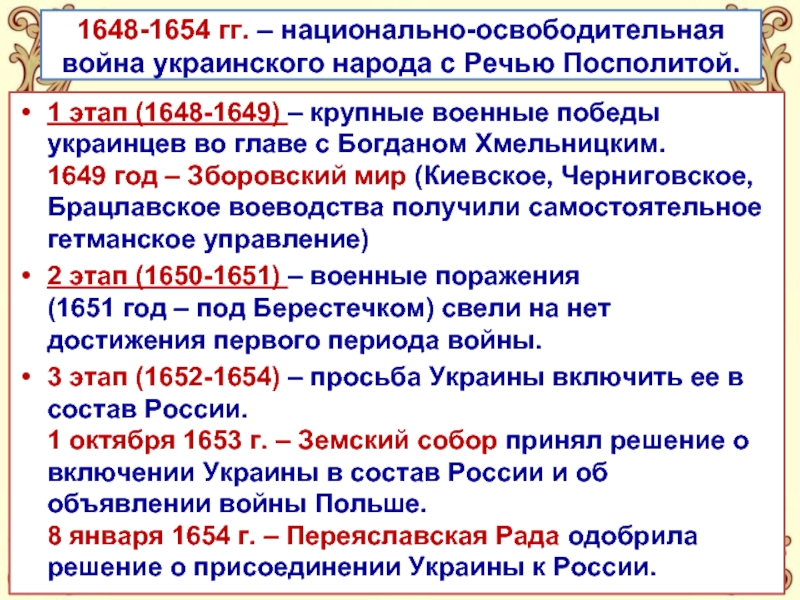 1648-1654 гг. – национально-освободительная война украинского народа с Речью Посполитой.

• 1 этап (1648-1649) – крупные военные победы украинцев во главе с Богданом Хмельницким. 1649 год – Зборовский мир (Киевское, Черниговское, Брацлавское воеводства получили самостоятельное гетманское управление)

• 2 этап (1650-1651) – военные поражения (1651 год – под Берестечком) свели на нет достижения первого периода войны.

• 3 этап (1652-1654) – просьба Украины включить ее в состав России. 1 октября 1653 г. – Земский собор принял решение о включении Украины в состав России и об объявлении войны Польше. 8 января 1654 г. – Переяславская Рада одобрила решение о присоединении Украины к России.